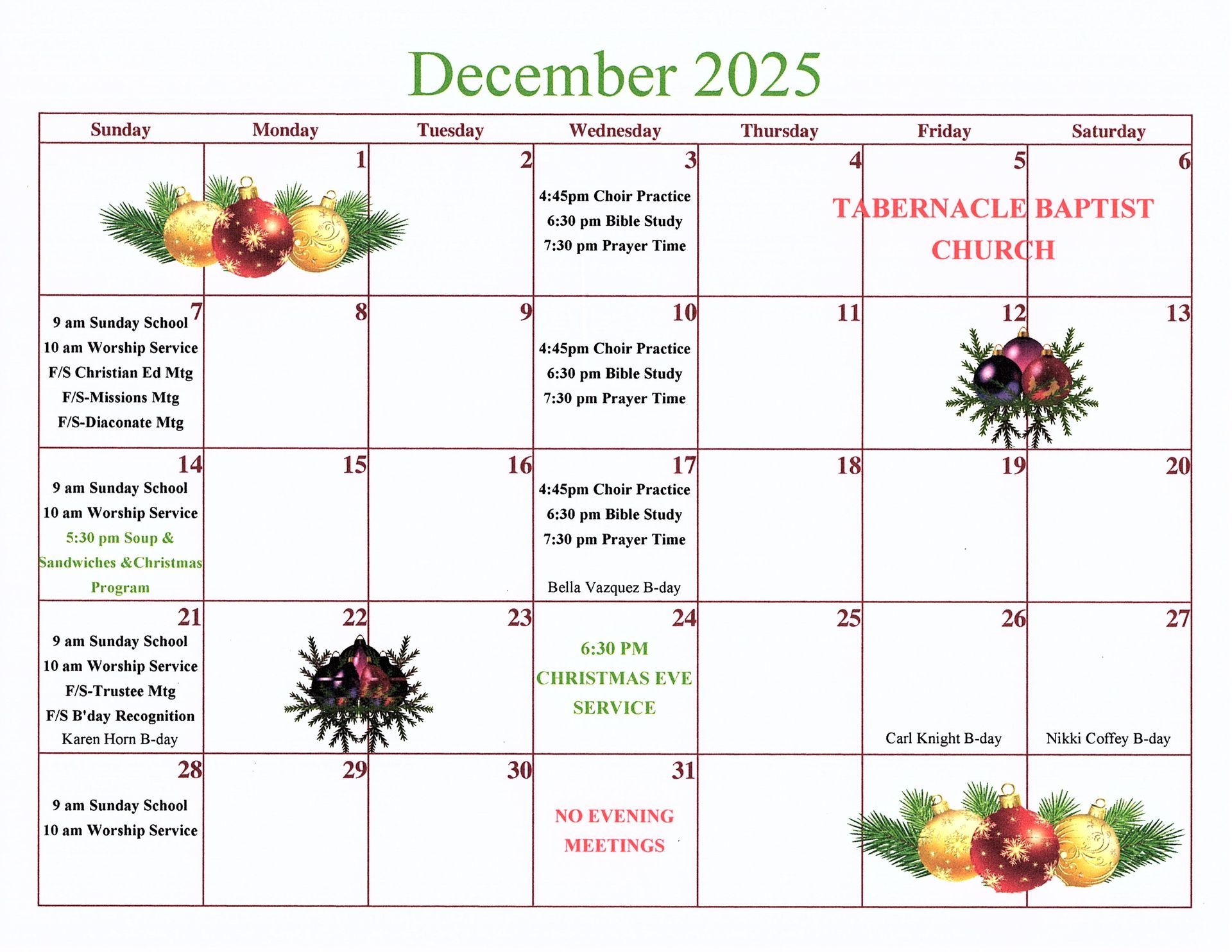 December 2025

| Sunday | Monday | Tuesday | Wednesday | Thursday | Friday | Saturday |
|---|---|---|---|---|---|---|
| | 1 | 2 | 3 4:45pm Choir Practice 6:30 pm Bible Study 7:30 pm Prayer Time | 4 | 5 TABERNACLE BAPTIST CHURCH | 6 |
| 7 9 am Sunday School 10 am Worship Service F/S Christian Ed Mtg F/S-Missions Mtg F/S-Diaconate Mtg | 8 | 9 | 10 4:45pm Choir Practice 6:30 pm Bible Study 7:30 pm Prayer Time | 11 | 12 | 13 |
| 14 9 am Sunday School 10 am Worship Service 5:30 pm Soup & Sandwiches &Christmas Program | 15 | 16 | 17 4:45pm Choir Practice 6:30 pm Bible Study 7:30 pm Prayer Time Bella Vazquez B-day | 18 | 19 | 20 |
| 21 9 am Sunday School 10 am Worship Service F/S-Trustee Mtg F/S B'day Recognition Karen Horn B-day | 22 | 23 | 24 6:30 PM CHRISTMAS EVE SERVICE | 25 | 26 Carl Knight B-day | 27 Nikki Coffey B-day |
| 28 9 am Sunday School 10 am Worship Service | 29 | 30 | 31 NO EVENING MEETINGS | | | |